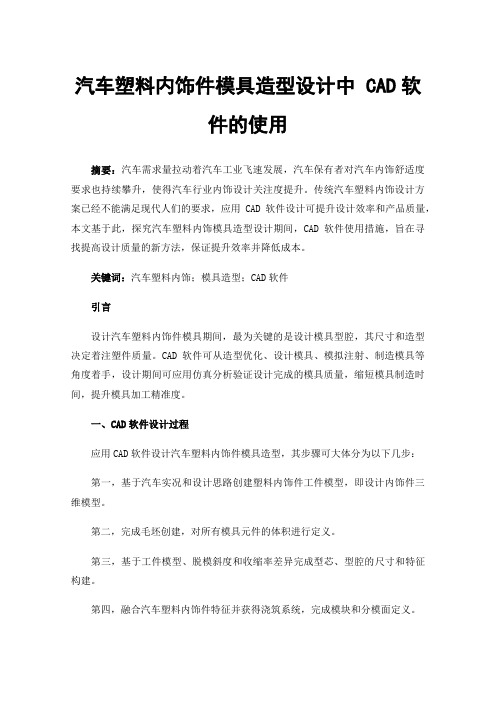 汽车塑料内饰件模具造型设计中 CAD 软件的使用

摘要：汽车需求量拉动着汽车工业飞速发展，汽车保有者对汽车内饰舒适度要求也持续攀升，使得汽车行业内饰设计关注度提升。传统汽车塑料内饰设计方案已经不能满足现代人们的要求，应用 CAD 软件设计可提升设计效率和产品质量，本文基于此，探究汽车塑料内饰模具造型设计期间，CAD 软件使用措施，旨在寻找提高设计质量的新方法，保证提升效率并降低成本。

关键词：汽车塑料内饰；模具造型；CAD 软件

引言

设计汽车塑料内饰件模具期间，最为关键的是设计模具型腔，其尺寸和造型决定着注塑件质量。CAD 软件可从造型优化、设计模具、模拟注射、制造模具等角度着手，设计期间可应用仿真分析验证设计完成的模具质量，缩短模具制造时间，提升模具加工精准度。

一、CAD 软件设计过程

应用 CAD 软件设计汽车塑料内饰件模具造型，其步骤可大体分为以下几步：

第一，基于汽车实况和设计思路创建塑料内饰件工件模型，即设计内饰件三维模型。

第二，完成毛坯创建，对所有模具元件的体积进行定义。

第三，基于工件模型、脱模斜度和收缩率差异完成型芯、型腔的尺寸和特征构建。

第四，融合汽车塑料内饰件特征并获得浇筑系统，完成模块和分模面定义。